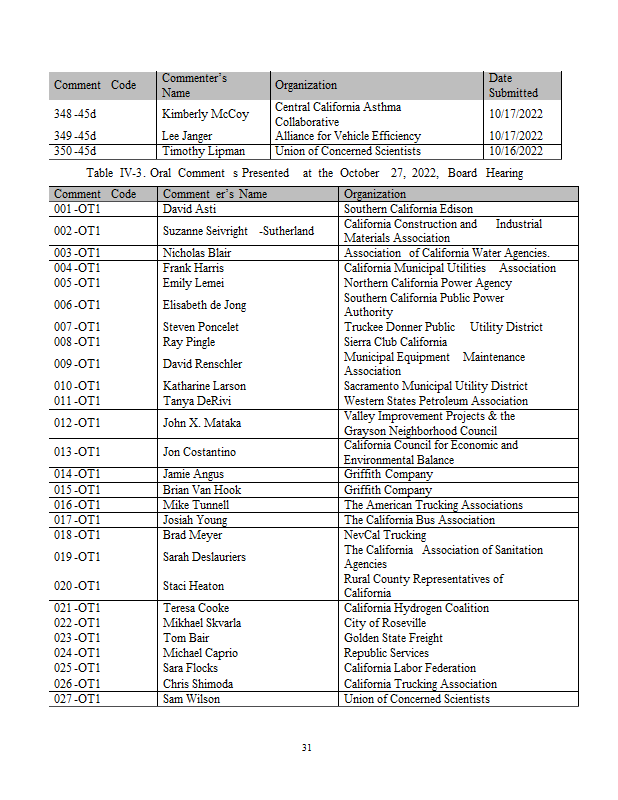 | Comment Code | Commenter's Name | Organization | Date Submitted |
|---|---|---|---|
| 348 -45d | Kimberly McCoy | Central California Asthma Collaborative | 10/17/2022 |
| 349 -45d | Lee Janger | Alliance for Vehicle Efficiency | 10/17/2022 |
| 350 -45d | Timothy Lipman | Union of Concerned Scientists | 10/16/2022 |

Table IV-3. Oral Comment s Presented at the October 27, 2022, Board Hearing

| Comment Code | Comment er's Name | Organization |
|---|---|---|
| 001 -OT1 | David Asti | Southern California Edison |
| 002 -OT1 | Suzanne Seivright -Sutherland | California Construction and Industrial Materials Association |
| 003 -OT1 | Nicholas Blair | Association of California Water Agencies. |
| 004 -OT1 | Frank Harris | California Municipal Utilities Association |
| 005 -OT1 | Emily Lemei | Northern California Power Agency |
| 006 -OT1 | Elisabeth de Jong | Southern California Public Power Authority |
| 007 -OT1 | Steven Poncelet | Truckee Donner Public Utility District |
| 008 -OT1 | Ray Pingle | Sierra Club California |
| 009 -OT1 | David Renschler | Municipal Equipment Maintenance Association |
| 010 -OT1 | Katharine Larson | Sacramento Municipal Utility District |
| 011 -OT1 | Tanya DeRivi | Western States Petroleum Association |
| 012 -OT1 | John X. Mataka | Valley Improvement Projects & the Grayson Neighborhood Council |
| 013 -OT1 | Jon Costantino | California Council for Economic and Environmental Balance |
| 014 -OT1 | Jamie Angus | Griffith Company |
| 015 -OT1 | Brian Van Hook | Griffith Company |
| 016 -OT1 | Mike Tunnell | The American Trucking Associations |
| 017 -OT1 | Josiah Young | The California Bus Association |
| 018 -OT1 | Brad Meyer | NevCal Trucking |
| 019 -OT1 | Sarah Deslauriers | The California Association of Sanitation Agencies |
| 020 -OT1 | Staci Heaton | Rural County Representatives of California |
| 021 -OT1 | Teresa Cooke | California Hydrogen Coalition |
| 022 -OT1 | Mikhael Skvarla | City of Roseville |
| 023 -OT1 | Tom Bair | Golden State Freight |
| 024 -OT1 | Michael Caprio | Republic Services |
| 025 -OT1 | Sara Flocks | California Labor Federation |
| 026 -OT1 | Chris Shimoda | California Trucking Association |
| 027 -OT1 | Sam Wilson | Union of Concerned Scientists |

31